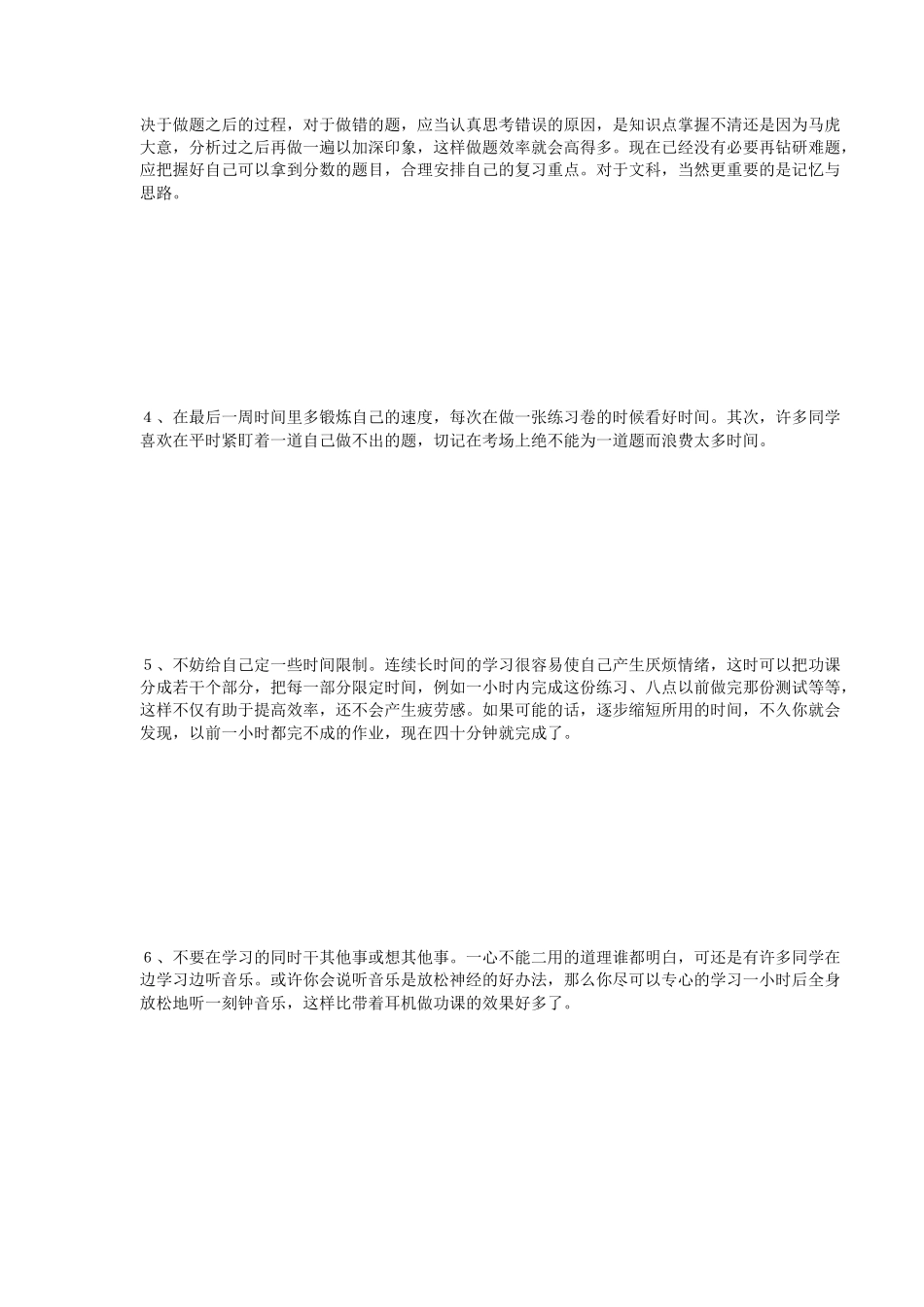 决于做题之后的过程，对于做错的题，应当认真思考错误的原因，是知识点掌握不清还是因为马虎大意，分析过之后再做一遍以加深印象，这样做题效率就会高得多。现在已经没有必要再钻研难题，应把握好自己可以拿到分数的题目，合理安排自己的复习重点。对于文科，当然更重要的是记忆与思路。

４、在最后一周时间里多锻炼自己的速度，每次在做一张练习卷的时候看好时间。其次，许多同学喜欢在平时紧盯着一道自己做不出的题，切记在考场上绝不能为一道题而浪费太多时间。

５、不妨给自己定一些时间限制。连续长时间的学习很容易使自己产生厌烦情绪，这时可以把功课分成若干个部分，把每一部分限定时间，例如一小时内完成这份练习、八点以前做完那份测试等等，这样不仅有助于提高效率，还不会产生疲劳感。如果可能的话，逐步缩短所用的时间，不久你就会发现，以前一小时都完不成的作业，现在四十分钟就完成了。

６、不要在学习的同时干其他事或想其他事。一心不能二用的道理谁都明白，可还是有许多同学在边学习边听音乐。或许你会说听音乐是放松神经的好办法，那么你尽可以专心的学习一小时后全身放松地听一刻钟音乐，这样比带着耳机做功课的效果好多了。